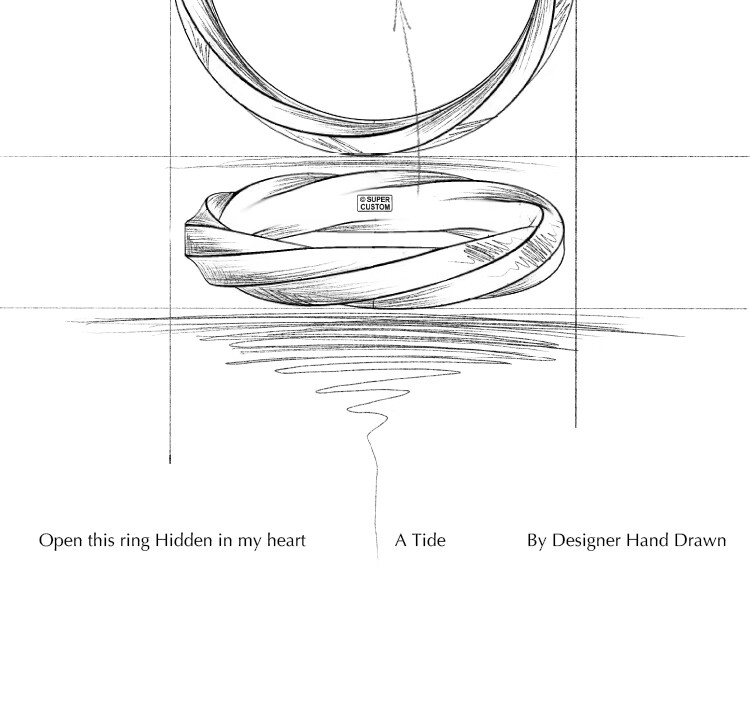 © SUPER CUSTOM

Open this ring Hidden in my heart A Tide By Designer Hand Drawn